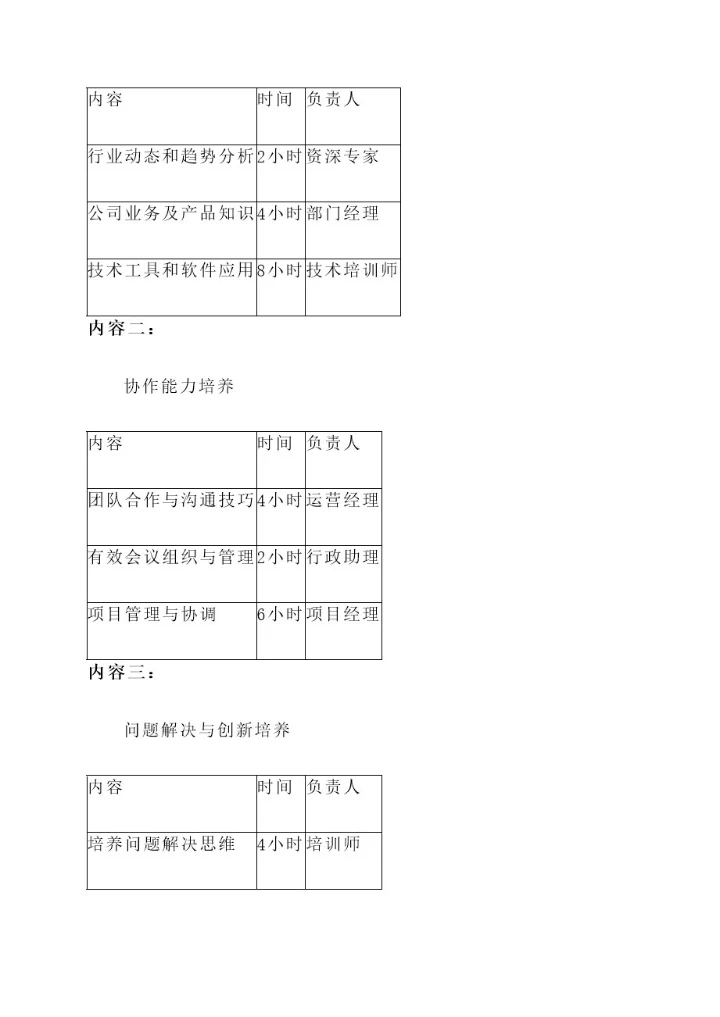 | 内容 | 时间 | 负责人 |
|---|---|---|
| 行业动态和趋势分析 | 2小时 | 资深专家 |
| 公司业务及产品知识 | 4小时 | 部门经理 |
| 技术工具和软件应用 | 8小时 | 技术培训师 |

内容二：

协作能力培养

| 内容 | 时间 | 负责人 |
|---|---|---|
| 团队合作与沟通技巧 | 4小时 | 运营经理 |
| 有效会议组织与管理 | 2小时 | 行政助理 |
| 项目管理与协调 | 6小时 | 项目经理 |

内容三：

问题解决与创新培养

| 内容 | 时间 | 负责人 |
|---|---|---|
| 培养问题解决思维 | 4小时 | 培训师 |